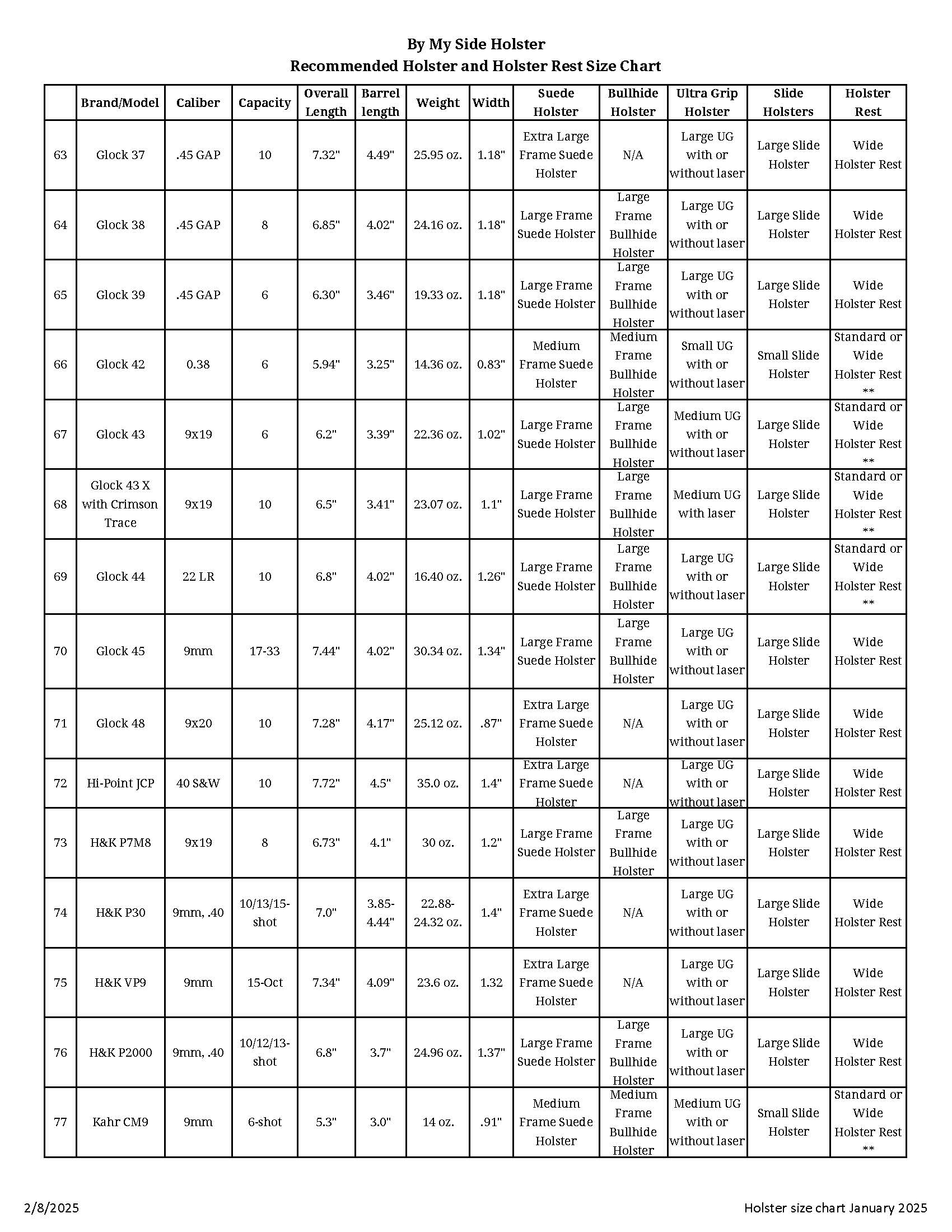 By My Side Holster
Recommended Holster and Holster Rest Size Chart

| | Brand/Model | Caliber | Capacity | Overall Length | Barrel length | Weight | Width | Suede Holster | Bullhide Holster | Ultra Grip Holster | Slide Holsters | Holster Rest |
|---|---|---|---|---|---|---|---|---|---|---|---|---|
| 63 | Glock 37 | .45 GAP | 10 | 7.32" | 4.49" | 25.95 oz. | 1.18" | Extra Large Frame Suede Holster | N/A | Large UG with or without laser | Large Slide Holster | Wide Holster Rest |
| 64 | Glock 38 | .45 GAP | 8 | 6.85" | 4.02" | 24.16 oz. | 1.18" | Large Frame Suede Holster | Large Frame Bullhide Holster | Large UG with or without laser | Large Slide Holster | Wide Holster Rest |
| 65 | Glock 39 | .45 GAP | 6 | 6.30" | 3.46" | 19.33 oz. | 1.18" | Large Frame Suede Holster | Large Frame Bullhide Holster | Large UG with or without laser | Large Slide Holster | Wide Holster Rest |
| 66 | Glock 42 | 0.38 | 6 | 5.94" | 3.25" | 14.36 oz. | 0.83" | Medium Frame Suede Holster | Medium Frame Bullhide Holster | Small UG with or without laser | Small Slide Holster | Standard or Wide Holster Rest ** |
| 67 | Glock 43 | 9x19 | 6 | 6.2" | 3.39" | 22.36 oz. | 1.02" | Large Frame Suede Holster | Large Frame Bullhide Holster | Medium UG with or without laser | Large Slide Holster | Standard or Wide Holster Rest ** |
| 68 | Glock 43 X with Crimson Trace | 9x19 | 10 | 6.5" | 3.41" | 23.07 oz. | 1.1" | Large Frame Suede Holster | Large Frame Bullhide Holster | Medium UG with laser | Large Slide Holster | Standard or Wide Holster Rest ** |
| 69 | Glock 44 | 22 LR | 10 | 6.8" | 4.02" | 16.40 oz. | 1.26" | Large Frame Suede Holster | Large Frame Bullhide Holster | Large UG with or without laser | Large Slide Holster | Standard or Wide Holster Rest ** |
| 70 | Glock 45 | 9mm | 17-33 | 7.44" | 4.02" | 30.34 oz. | 1.34" | Large Frame Suede Holster | Large Frame Bullhide Holster | Large UG with or without laser | Large Slide Holster | Wide Holster Rest |
| 71 | Glock 48 | 9x20 | 10 | 7.28" | 4.17" | 25.12 oz. | .87" | Extra Large Frame Suede Holster | N/A | Large UG with or without laser | Large Slide Holster | Wide Holster Rest |
| 72 | Hi-Point JCP | 40 S&W | 10 | 7.72" | 4.5" | 35.0 oz. | 1.4" | Extra Large Frame Suede Holster | N/A | Large UG with or without laser | Large Slide Holster | Wide Holster Rest |
| 73 | H&K P7M8 | 9x19 | 8 | 6.73" | 4.1" | 30 oz. | 1.2" | Large Frame Suede Holster | Large Frame Bullhide Holster | Large UG with or without laser | Large Slide Holster | Wide Holster Rest |
| 74 | H&K P30 | 9mm, .40 | 10/13/15-shot | 7.0" | 3.85-4.44" | 22.88-24.32 oz. | 1.4" | Extra Large Frame Suede Holster | N/A | Large UG with or without laser | Large Slide Holster | Wide Holster Rest |
| 75 | H&K VP9 | 9mm | 15-Oct | 7.34" | 4.09" | 23.6 oz. | 1.32 | Extra Large Frame Suede Holster | N/A | Large UG with or without laser | Large Slide Holster | Wide Holster Rest |
| 76 | H&K P2000 | 9mm, .40 | 10/12/13-shot | 6.8" | 3.7" | 24.96 oz. | 1.37" | Large Frame Suede Holster | Large Frame Bullhide Holster | Large UG with or without laser | Large Slide Holster | Wide Holster Rest |
| 77 | Kahr CM9 | 9mm | 6-shot | 5.3" | 3.0" | 14 oz. | .91" | Medium Frame Suede Holster | Medium Frame Bullhide Holster | Medium UG with or without laser | Small Slide Holster | Standard or Wide Holster Rest ** |

2/8/2025
Holster size chart January 2025